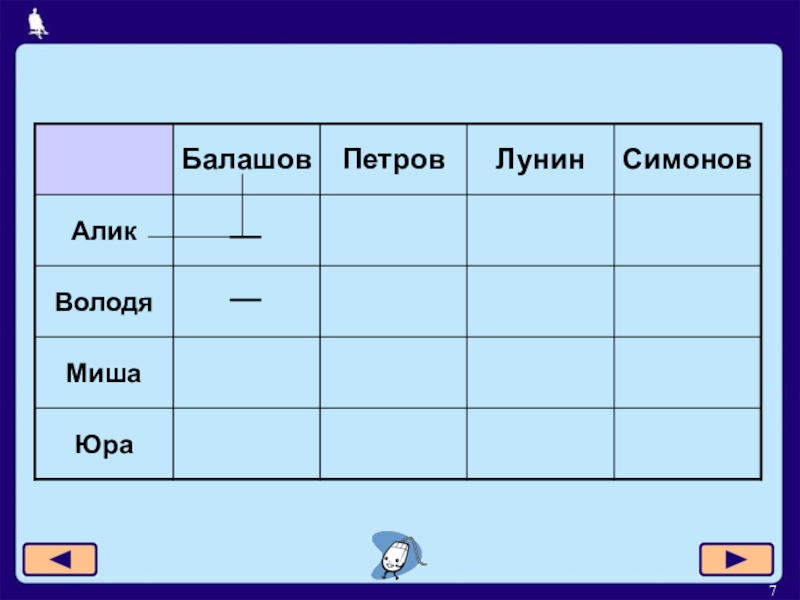 |  | Балашов | Петров | Лунин | Симонов |
|---|---|---|---|---|
| Алик | — |  |  |  |
| Володя | — |  |  |  |
| Миша |  |  |  |  |
| Юра |  |  |  |  |

◄ ►

7